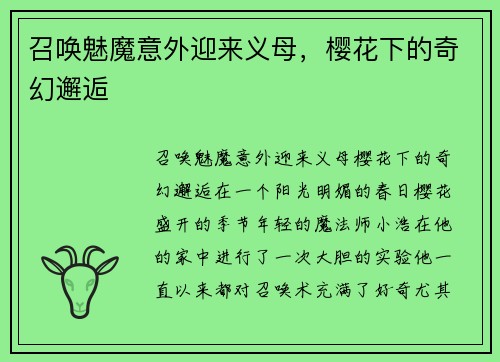 召唤魅魔意外迎来义母，樱花下的奇幻邂逅

召唤魅魔意外迎来义母樱花下的奇幻邂逅在一个阳光明媚的春日樱花盛开的季节年轻的魔法师小浩在他的家中进行了一次大胆的实验他一直以来都对召唤术充满了好奇尤其